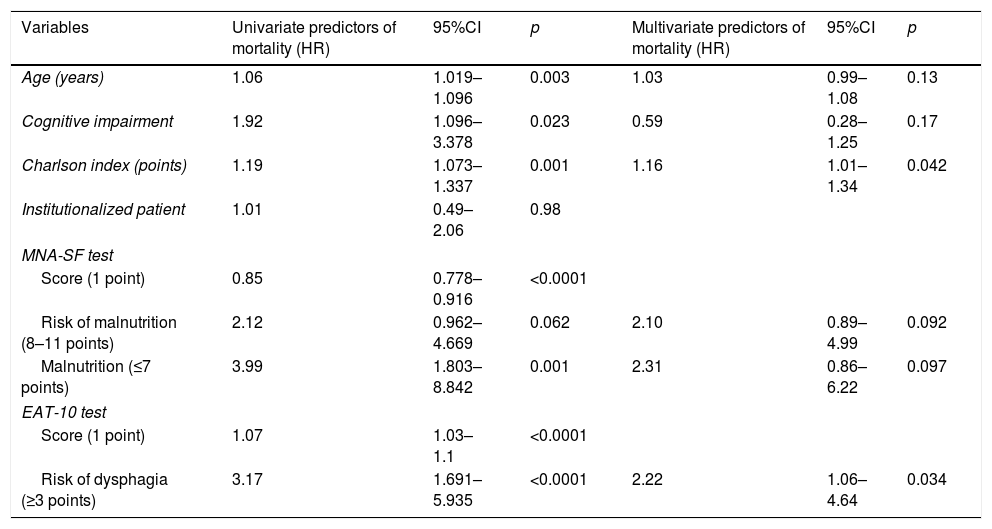 | Variables | Univariate predictors of mortality (HR) | 95%CI | p | Multivariate predictors of mortality (HR) | 95%CI | p |
|---|---|---|---|---|---|---|
| Age (years) | 1.06 | 1.019–1.096 | 0.003 | 1.03 | 0.99–1.08 | 0.13 |
| Cognitive impairment | 1.92 | 1.096–3.378 | 0.023 | 0.59 | 0.28–1.25 | 0.17 |
| Charlson index (points) | 1.19 | 1.073–1.337 | 0.001 | 1.16 | 1.01–1.34 | 0.042 |
| Institutionalized patient | 1.01 | 0.49–2.06 | 0.98 | | | |
| MNA-SF test | | | | | | |
| Score (1 point) | 0.85 | 0.778–0.916 | <0.0001 | | | |
| Risk of malnutrition (8–11 points) | 2.12 | 0.962–4.669 | 0.062 | 2.10 | 0.89–4.99 | 0.092 |
| Malnutrition (≤7 points) | 3.99 | 1.803–8.842 | 0.001 | 2.31 | 0.86–6.22 | 0.097 |
| EAT-10 test | | | | | | |
| Score (1 point) | 1.07 | 1.03–1.1 | <0.0001 | | | |
| Risk of dysphagia (≥3 points) | 3.17 | 1.691–5.935 | <0.0001 | 2.22 | 1.06–4.64 | 0.034 |